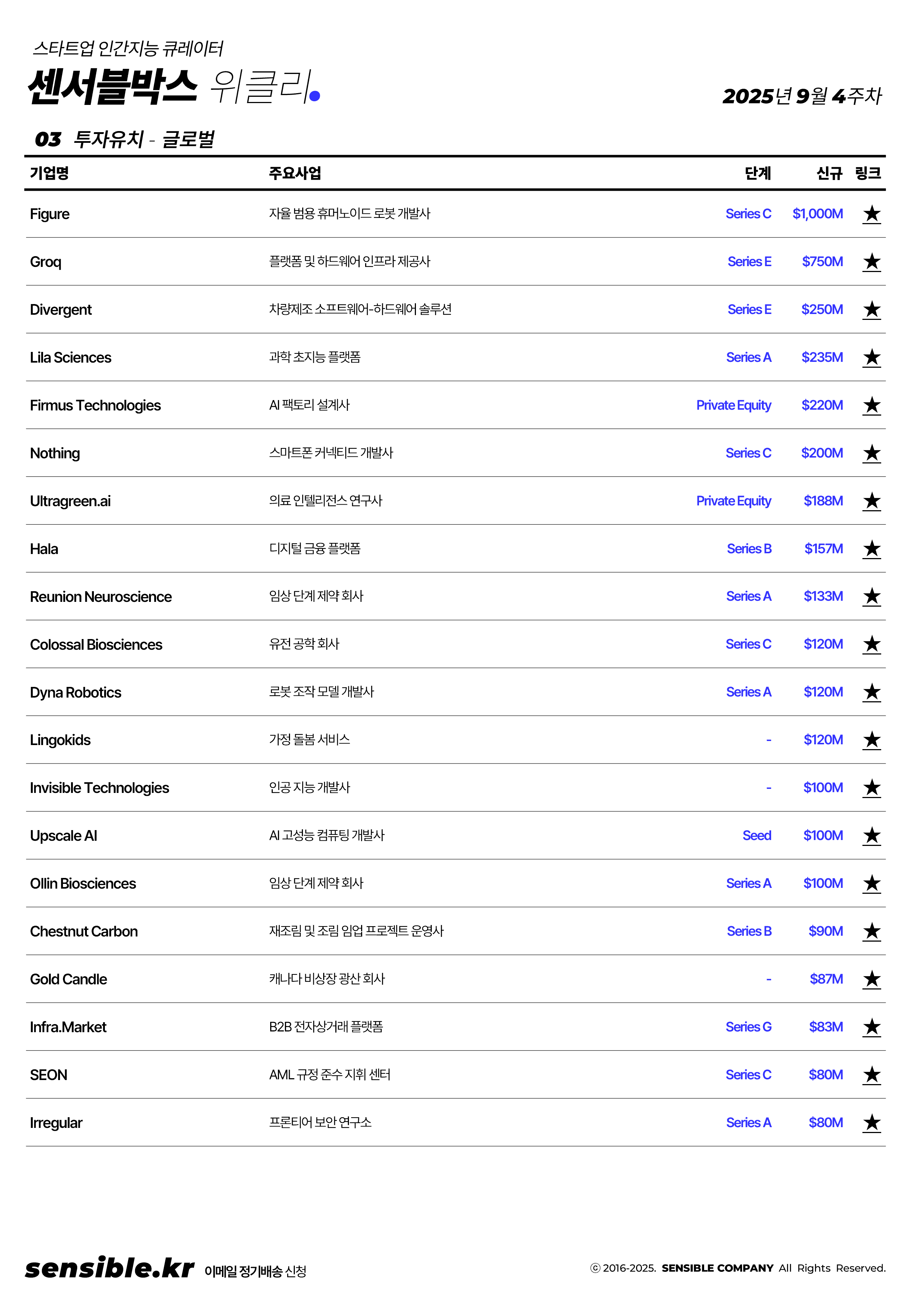 스타트업 인간지능 큐레이터
센서블박스 위클리.

2025년 9월 4주차

03 투자유치 - 글로벌

| 기업명 | 주요사업 | 단계 | 신규 | 링크 |
|---|---|---|---|---|
| Figure | 자율 범용 휴머노이드 로봇 개발사 | Series C | $1,000M | ★ |
| Groq | 플랫폼 및 하드웨어 인프라 제공사 | Series E | $750M | ★ |
| Divergent | 차량제조 소프트웨어-하드웨어 솔루션 | Series E | $250M | ★ |
| Lila Sciences | 과학 초지능 플랫폼 | Series A | $235M | ★ |
| Firmus Technologies | AI 팩토리 설계사 | Private Equity | $220M | ★ |
| Nothing | 스마트폰 커넥티드 개발사 | Series C | $200M | ★ |
| Ultragreen.ai | 의료 인텔리전스 연구사 | Private Equity | $188M | ★ |
| Hala | 디지털 금융 플랫폼 | Series B | $157M | ★ |
| Reunion Neuroscience | 임상 단계 제약 회사 | Series A | $133M | ★ |
| Colossal Biosciences | 유전 공학 회사 | Series C | $120M | ★ |
| Dyna Robotics | 로봇 조작 모델 개발사 | Series A | $120M | ★ |
| Lingokids | 가정 돌봄 서비스 | - | $120M | ★ |
| Invisible Technologies | 인공 지능 개발사 | - | $100M | ★ |
| Upscale AI | AI 고성능 컴퓨팅 개발사 | Seed | $100M | ★ |
| Ollin Biosciences | 임상 단계 제약 회사 | Series A | $100M | ★ |
| Chestnut Carbon | 재조림 및 조림 임업 프로젝트 운영사 | Series B | $90M | ★ |
| Gold Candle | 캐나다 비상장 광산 회사 | - | $87M | ★ |
| Infra.Market | B2B 전자상거래 플랫폼 | Series G | $83M | ★ |
| SEON | AML 규정 준수 지휘 센터 | Series C | $80M | ★ |
| Irregular | 프론티어 보안 연구소 | Series A | $80M | ★ |

sensible.kr 이메일 정기배송 신청

ⓒ 2016-2025. SENSIBLE COMPANY All Rights Reserved.